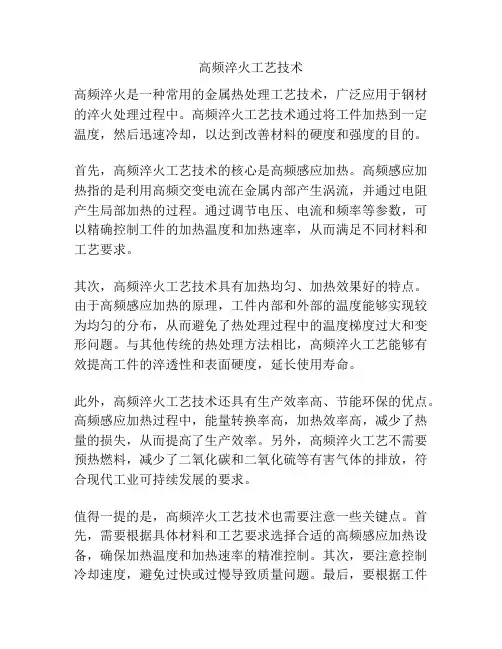 高频淬火工艺技术

高频淬火是一种常用的金属热处理工艺技术，广泛应用于钢材的淬火处理过程中。高频淬火工艺技术通过将工件加热到一定温度，然后迅速冷却，以达到改善材料的硬度和强度的目的。

首先，高频淬火工艺技术的核心是高频感应加热。高频感应加热指的是利用高频交变电流在金属内部产生涡流，并通过电阻产生局部加热的过程。通过调节电压、电流和频率等参数，可以精确控制工件的加热温度和加热速率，从而满足不同材料和工艺要求。

其次，高频淬火工艺技术具有加热均匀、加热效果好的特点。由于高频感应加热的原理，工件内部和外部的温度能够实现较为均匀的分布，从而避免了热处理过程中的温度梯度过大和变形问题。与其他传统的热处理方法相比，高频淬火工艺能够有效提高工件的淬透性和表面硬度，延长使用寿命。

此外，高频淬火工艺技术还具有生产效率高、节能环保的优点。高频感应加热过程中，能量转换率高，加热效率高，减少了热量的损失，从而提高了生产效率。另外，高频淬火工艺不需要预热燃料，减少了二氧化碳和二氧化硫等有害气体的排放，符合现代工业可持续发展的要求。

值得一提的是，高频淬火工艺技术也需要注意一些关键点。首先，需要根据具体材料和工艺要求选择合适的高频感应加热设备，确保加热温度和加热速率的精准控制。其次，要注意控制冷却速度，避免过快或过慢导致质量问题。最后，要根据工件